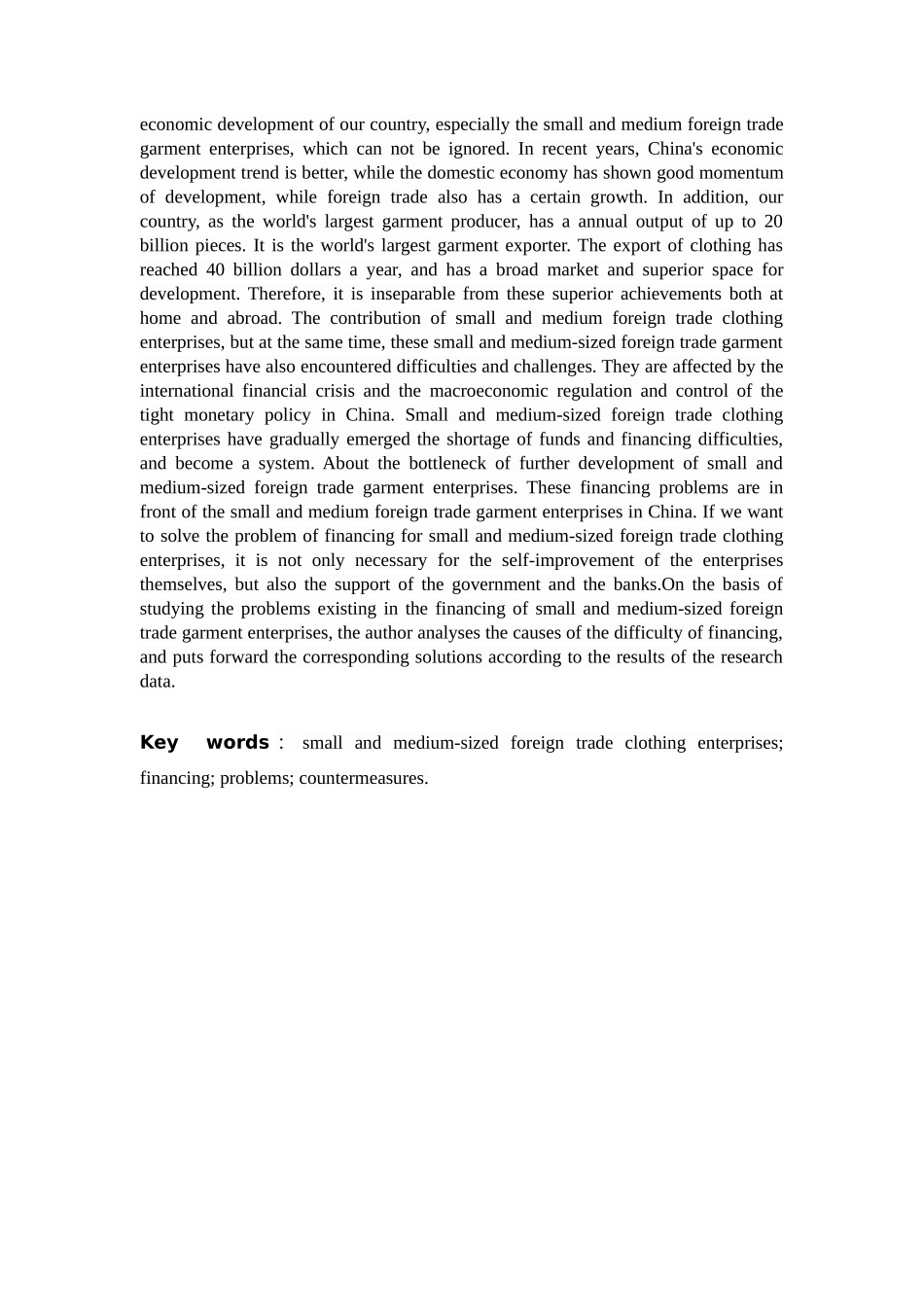 economic development of our country, especially the small and medium foreign trade garment enterprises, which can not be ignored. In recent years, China's economic development trend is better, while the domestic economy has shown good momentum of development, while foreign trade also has a certain growth. In addition, our country, as the world's largest garment producer, has a annual output of up to 20 billion pieces. It is the world's largest garment exporter. The export of clothing has reached 40 billion dollars a year, and has a broad market and superior space for development. Therefore, it is inseparable from these superior achievements both at home and abroad. The contribution of small and medium foreign trade clothing enterprises, but at the same time, these small and medium-sized foreign trade garment enterprises have also encountered difficulties and challenges. They are affected by the international financial crisis and the macroeconomic regulation and control of the tight monetary policy in China. Small and medium-sized foreign trade clothing enterprises have gradually emerged the shortage of funds and financing difficulties, and become a system. About the bottleneck of further development of small and medium-sized foreign trade garment enterprises. These financing problems are in front of the small and medium foreign trade garment enterprises in China. If we want to solve the problem of financing for small and medium-sized foreign trade clothing enterprises, it is not only necessary for the self-improvement of the enterprises themselves, but also the support of the government and the banks.On the basis of studying the problems existing in the financing of small and medium-sized foreign trade garment enterprises, the author analyses the causes of the difficulty of financing, and puts forward the corresponding solutions according to the results of the research data.

Key words: small and medium-sized foreign trade clothing enterprises; financing; problems; countermeasures.